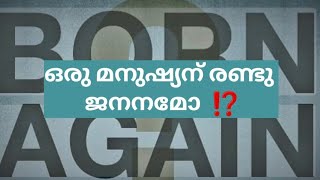 BORN

ഒരു മനുഷ്യന് രണ്ടു ജനനമോ ⁉

AGAIN